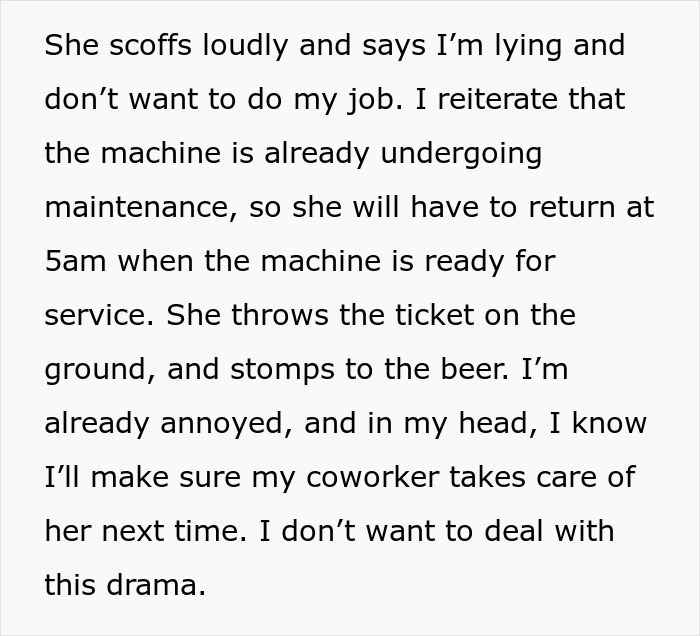 She scoffs loudly and says I’m lying and don’t want to do my job. I reiterate that the machine is already undergoing maintenance, so she will have to return at 5am when the machine is ready for service. She throws the ticket on the ground, and stomps to the beer. I’m already annoyed, and in my head, I know I’ll make sure my coworker takes care of her next time. I don’t want to deal with this drama.